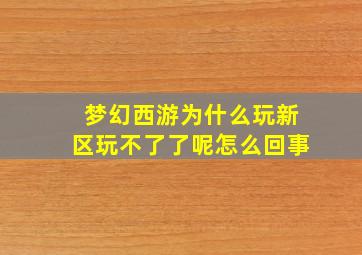 梦幻西游为什么玩新区玩不了了呢怎么回事